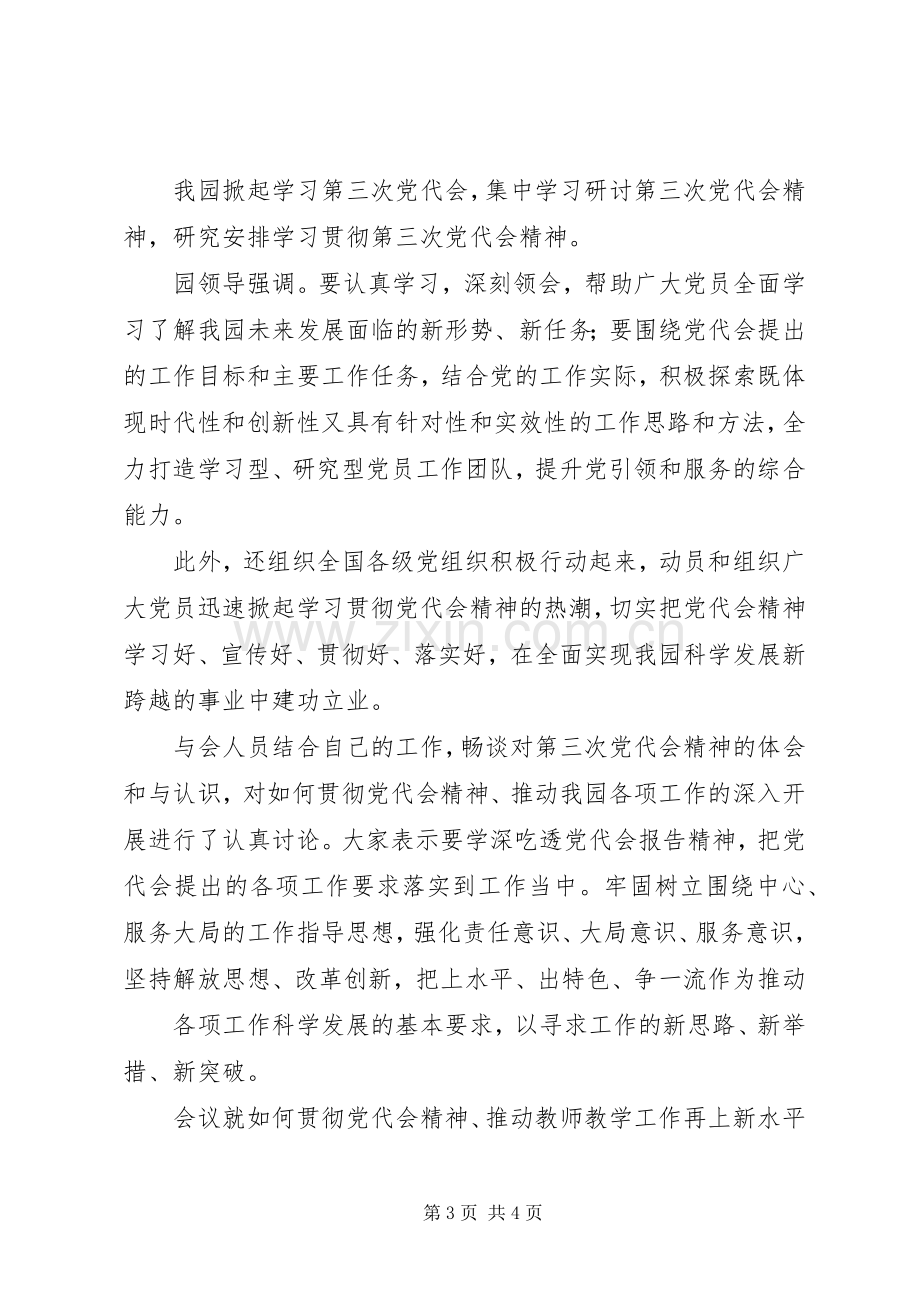 我园掀起学习第三次党代会，集中学习研讨第三次党代会精神，研究安排学习贯彻第三次党代会精神。

园领导强调。要认真学习，深刻领会，帮助广大党员全面学习了解我园未来发展面临的新形势、新任务;要围绕党代会提出的工作目标和主要工作任务，结合党的工作实际，积极探索既体现时代性和创新性又具有针对性和实效性的工作思路和方法，全力打造学习型、研究型党员工作团队，提升党引领和服务的综合能力。

此外，还组织全国各级党组织积极行动起来，动员和组织广大党员迅速掀起学习贯彻党代会精神的热潮，切实把党代会精神学习好、宣传好、贯彻好、落实好，在全面实现我园科学发展新跨越的事业中建功立业。

与会人员结合自己的工作，畅谈对第三次党代会精神的体会和与认识，对如何贯彻党代会精神、推动我园各项工作的深入开展进行了认真讨论。大家表示要学深吃透党代会报告精神，把党代会提出的各项工作要求落实到工作当中。牢固树立围绕中心、服务大局的工作指导思想，强化责任意识、大局意识、服务意识，坚持解放思想、改革创新，把上水平、出特色、争一流作为推动

各项工作科学发展的基本要求，以寻求工作的新思路、新举措、新突破。

会议就如何贯彻党代会精神、推动教师教学工作再上新水平

第3页 共4页

www.zixin.com.cn